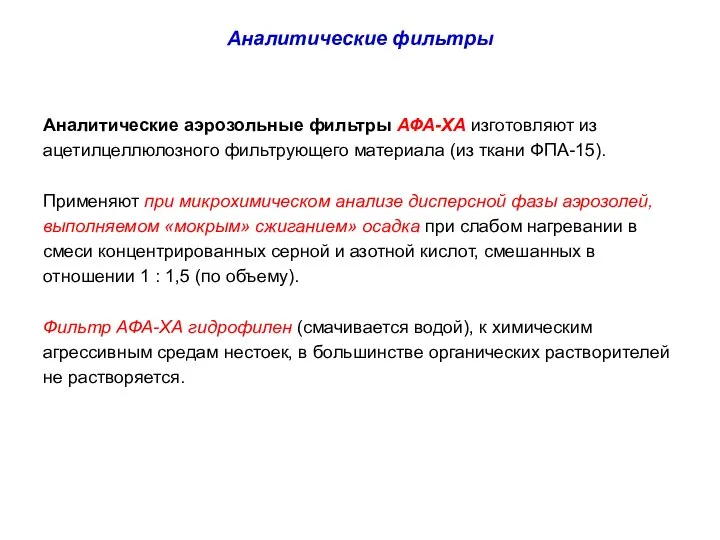 Аналитические фильтры

Аналитические аэрозольные фильтры АФА-ХА изготовляют из ацетилцеллюлозного фильтрующего материала (из ткани ФПА-15).

Применяют при микрохимическом анализе дисперсной фазы аэрозолей, выполняемом «мокрым» сжиганием» осадка при слабом нагревании в смеси концентрированных серной и азотной кислот, смешанных в отношении 1 : 1,5 (по объему).

Фильтр АФА-ХА гидрофилен (смачивается водой), к химическим агрессивным средам нестоек, в большинстве органических растворителей не растворяется.